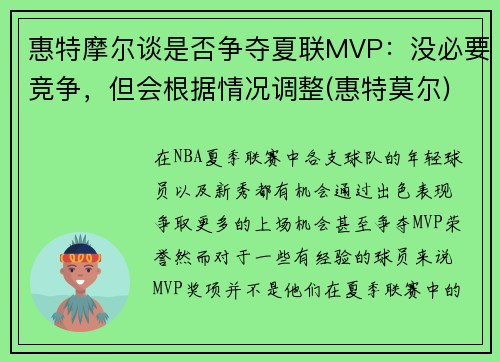 惠特摩尔谈是否争夺夏联MVP：没必要竞争，但会根据情况调整(惠特莫尔)

在NBA夏季联赛中各支球队的年轻球员以及新秀都有机会通过出色表现争取更多的上场机会甚至争夺MVP荣誉然而对于一些有经验的球员来说MVP奖项并不是他们在夏季联赛中的